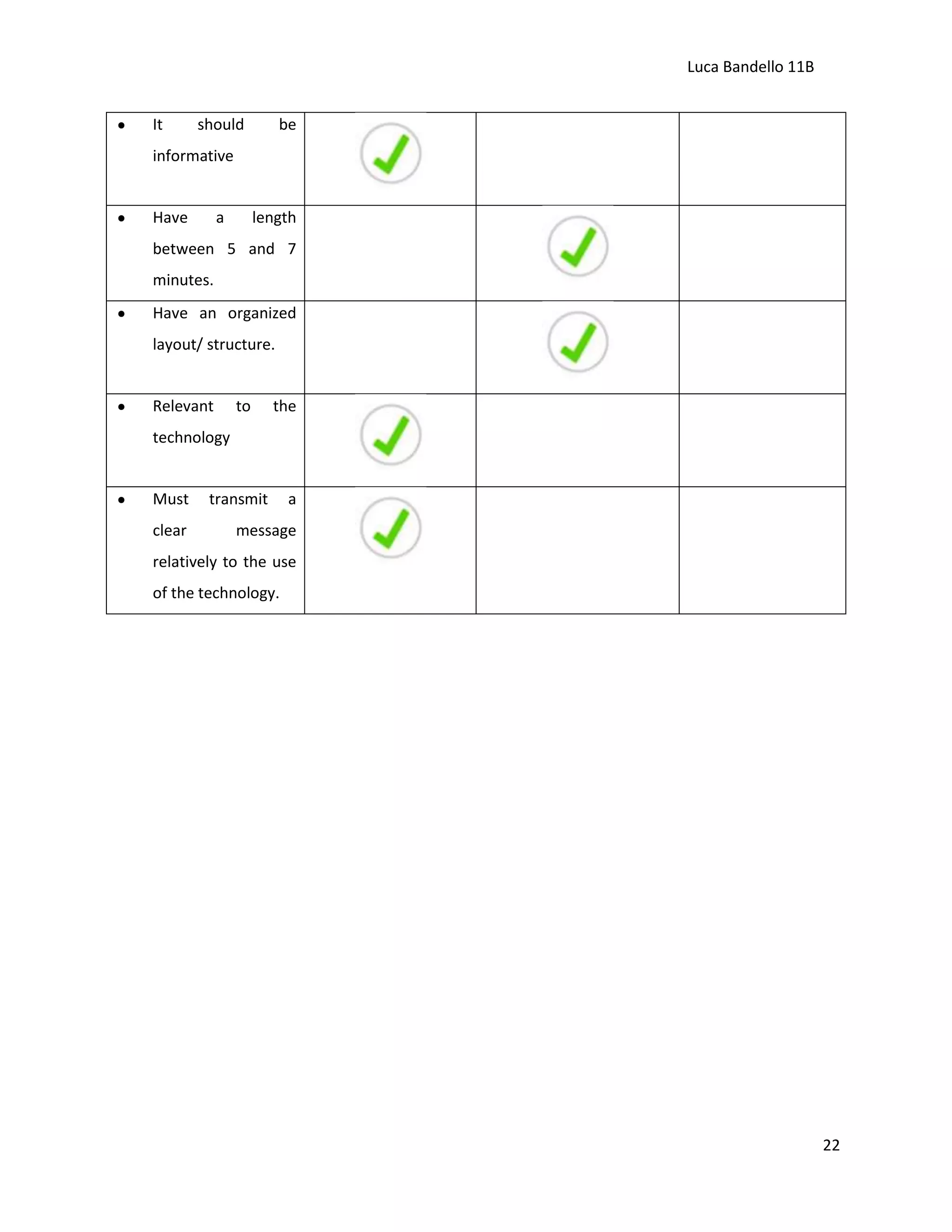 Luca Bandello 11B

| | | | |
|---|---|---|---|
| • It should be informative | ✓ | | |
| • Have a length between 5 and 7 minutes. | | ✓ | |
| • Have an organized layout/ structure. | | ✓ | |
| • Relevant to the technology | ✓ | | |
| • Must transmit a clear message relatively to the use of the technology. | ✓ | | |

22